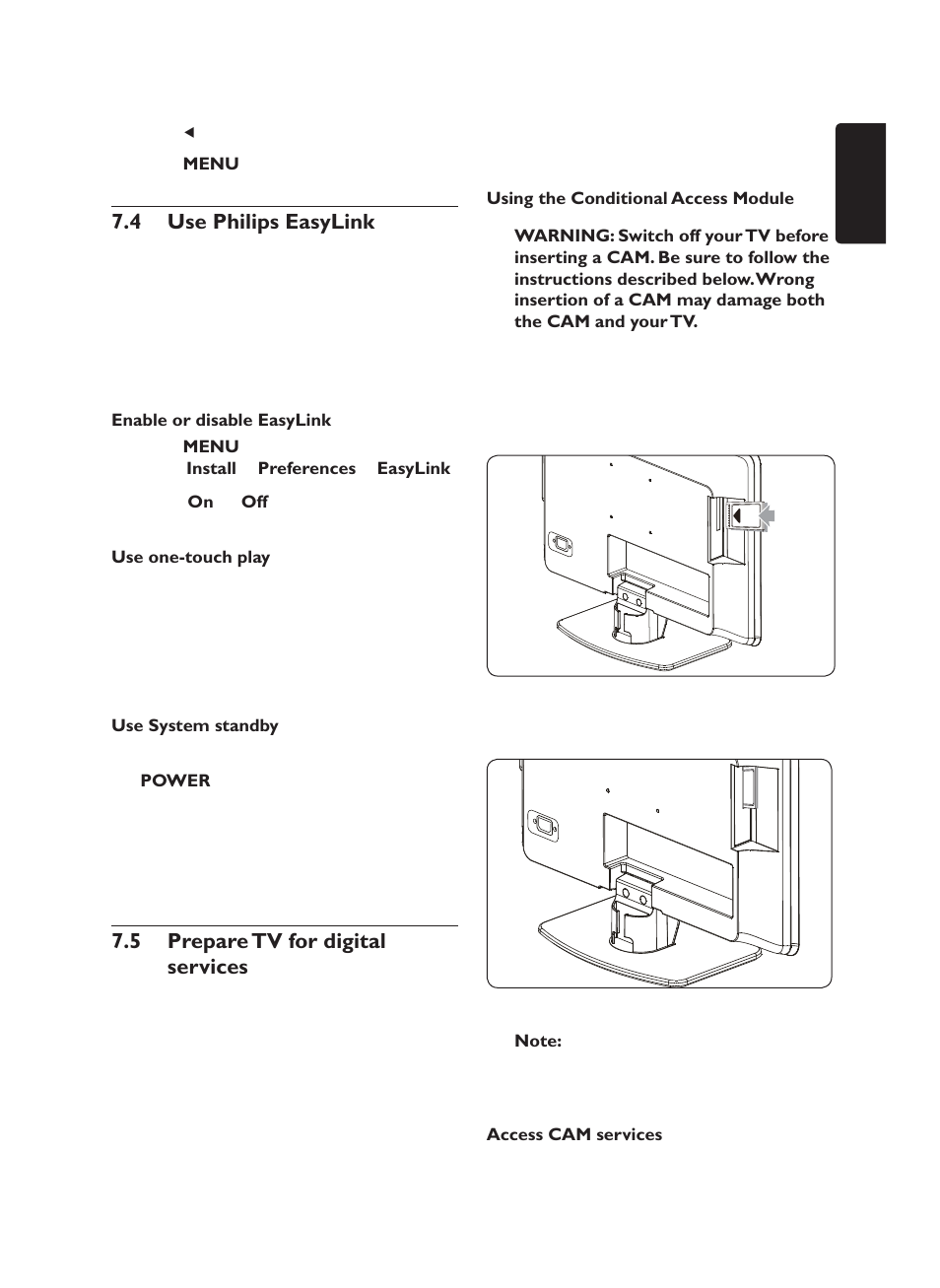 ◄

MENU

7.4 Use Philips EasyLink

Enable or disable EasyLink

MENU

Install Preferences EasyLink

On Off

Use one-touch play

Use System standby

POWER

7.5 Prepare TV for digital services

Using the Conditional Access Module

WARNING: Switch off your TV before inserting a CAM. Be sure to follow the instructions described below. Wrong insertion of a CAM may damage both the CAM and your TV.

Note:

Access CAM services